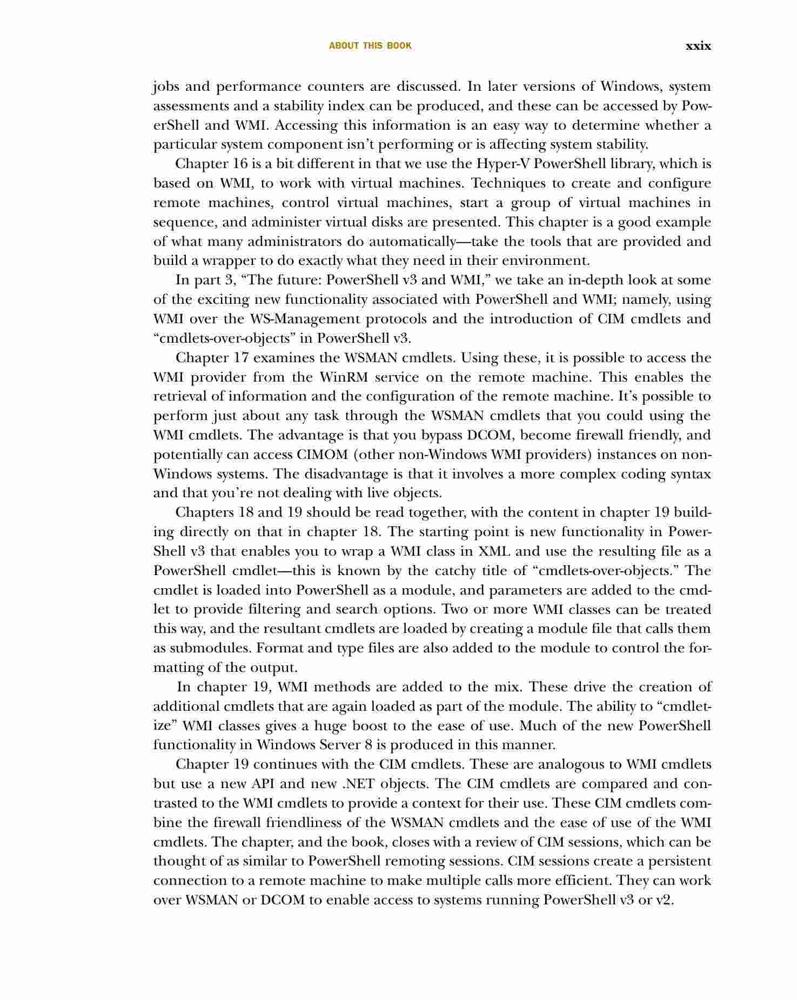 ABOUT THIS BOOK xxix

jobs and performance counters are discussed. In later versions of Windows, system assessments and a stability index can be produced, and these can be accessed by PowerShell and WMI. Accessing this information is an easy way to determine whether a particular system component isn't performing or is affecting system stability.

Chapter 16 is a bit different in that we use the Hyper-V PowerShell library, which is based on WMI, to work with virtual machines. Techniques to create and configure remote machines, control virtual machines, start a group of virtual machines in sequence, and administer virtual disks are presented. This chapter is a good example of what many administrators do automatically—take the tools that are provided and build a wrapper to do exactly what they need in their environment.

In part 3, "The future: PowerShell v3 and WMI," we take an in-depth look at some of the exciting new functionality associated with PowerShell and WMI; namely, using WMI over the WS-Management protocols and the introduction of CIM cmdlets and "cmdlets-over-objects" in PowerShell v3.

Chapter 17 examines the WSMAN cmdlets. Using these, it is possible to access the WMI provider from the WinRM service on the remote machine. This enables the retrieval of information and the configuration of the remote machine. It's possible to perform just about any task through the WSMAN cmdlets that you could using the WMI cmdlets. The advantage is that you bypass DCOM, become firewall friendly, and potentially can access CIMOM (other non-Windows WMI providers) instances on non-Windows systems. The disadvantage is that it involves a more complex coding syntax and that you're not dealing with live objects.

Chapters 18 and 19 should be read together, with the content in chapter 19 building directly on that in chapter 18. The starting point is new functionality in PowerShell v3 that enables you to wrap a WMI class in XML and use the resulting file as a PowerShell cmdlet—this is known by the catchy title of "cmdlets-over-objects." The cmdlet is loaded into PowerShell as a module, and parameters are added to the cmdlet to provide filtering and search options. Two or more WMI classes can be treated this way, and the resultant cmdlets are loaded by creating a module file that calls them as submodules. Format and type files are also added to the module to control the formatting of the output.

In chapter 19, WMI methods are added to the mix. These drive the creation of additional cmdlets that are again loaded as part of the module. The ability to "cmdletize" WMI classes gives a huge boost to the ease of use. Much of the new PowerShell functionality in Windows Server 8 is produced in this manner.

Chapter 19 continues with the CIM cmdlets. These are analogous to WMI cmdlets but use a new API and new .NET objects. The CIM cmdlets are compared and contrasted to the WMI cmdlets to provide a context for their use. These CIM cmdlets combine the firewall friendliness of the WSMAN cmdlets and the ease of use of the WMI cmdlets. The chapter, and the book, closes with a review of CIM sessions, which can be thought of as similar to PowerShell remoting sessions. CIM sessions create a persistent connection to a remote machine to make multiple calls more efficient. They can work over WSMAN or DCOM to enable access to systems running PowerShell v3 or v2.